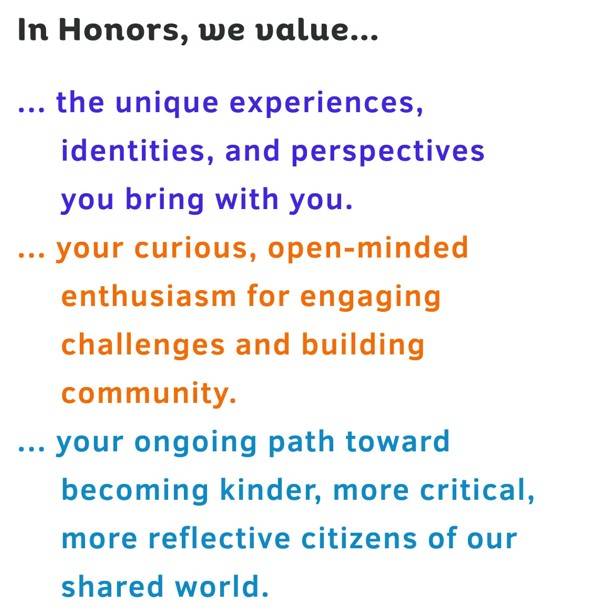 In Honors, we value...

... the unique experiences, identities, and perspectives you bring with you.

... your curious, open-minded enthusiasm for engaging challenges and building community.

... your ongoing path toward becoming kinder, more critical, more reflective citizens of our shared world.